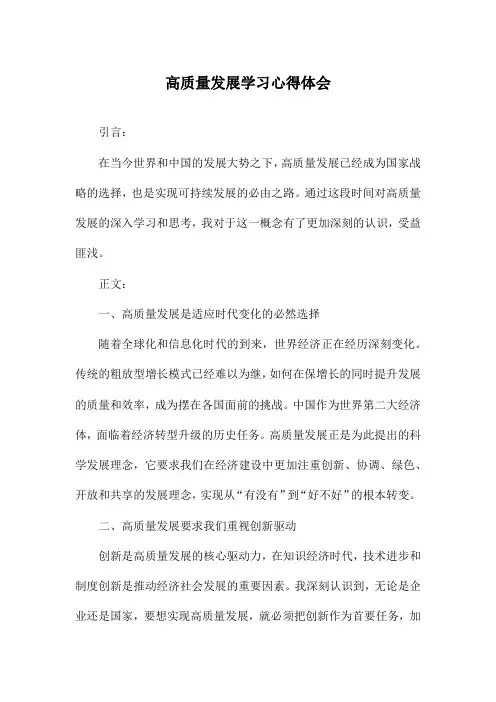 高质量发展学习心得体会

引言：

在当今世界和中国的发展大势之下，高质量发展已经成为国家战略的选择，也是实现可持续发展的必由之路。通过这段时间对高质量发展的深入学习和思考，我对于这一概念有了更加深刻的认识，受益匪浅。

正文：

一、高质量发展是适应时代变化的必然选择

随着全球化和信息化时代的到来，世界经济正在经历深刻变化。传统的粗放型增长模式已经难以为继，如何在保增长的同时提升发展的质量和效率，成为摆在各国面前的挑战。中国作为世界第二大经济体，面临着经济转型升级的历史任务。高质量发展正是为此提出的科学发展理念，它要求我们在经济建设中更加注重创新、协调、绿色、开放和共享的发展理念，实现从“有没有”到“好不好”的根本转变。

二、高质量发展要求我们重视创新驱动

创新是高质量发展的核心驱动力，在知识经济时代，技术进步和制度创新是推动经济社会发展的重要因素。我深刻认识到，无论是企业还是国家，要想实现高质量发展，就必须把创新作为首要任务，加